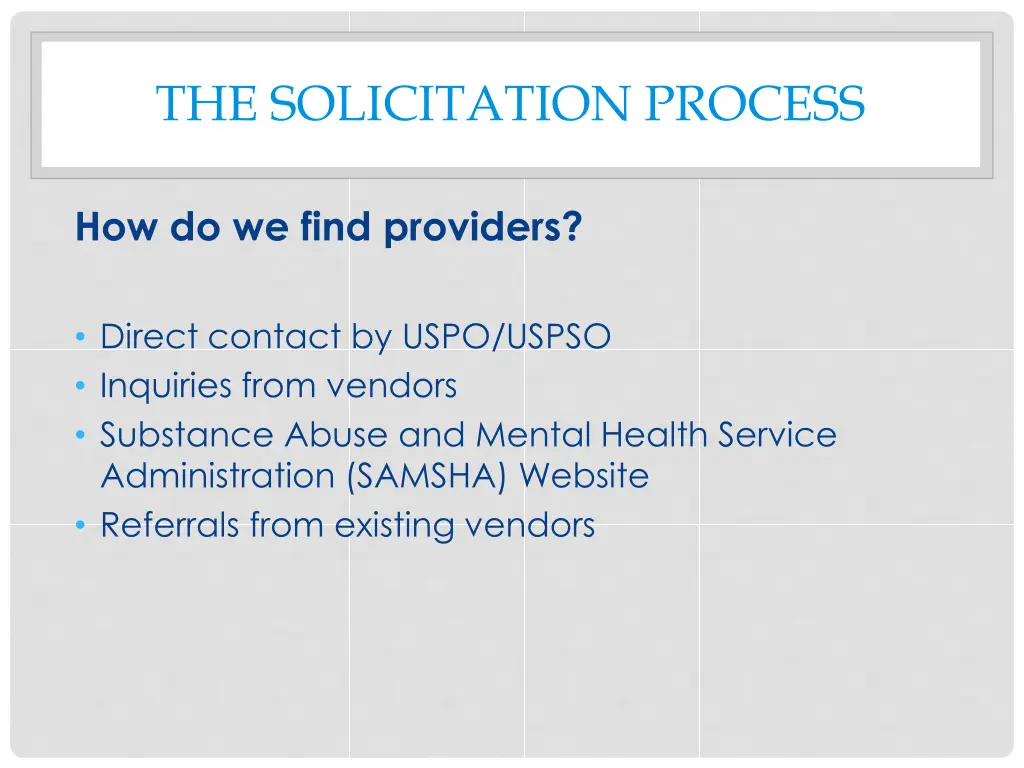 THE SOLICITATION PROCESS

How do we find providers?

• Direct contact by USPO/USPSO
• Inquiries from vendors
• Substance Abuse and Mental Health Service Administration (SAMSHA) Website
• Referrals from existing vendors